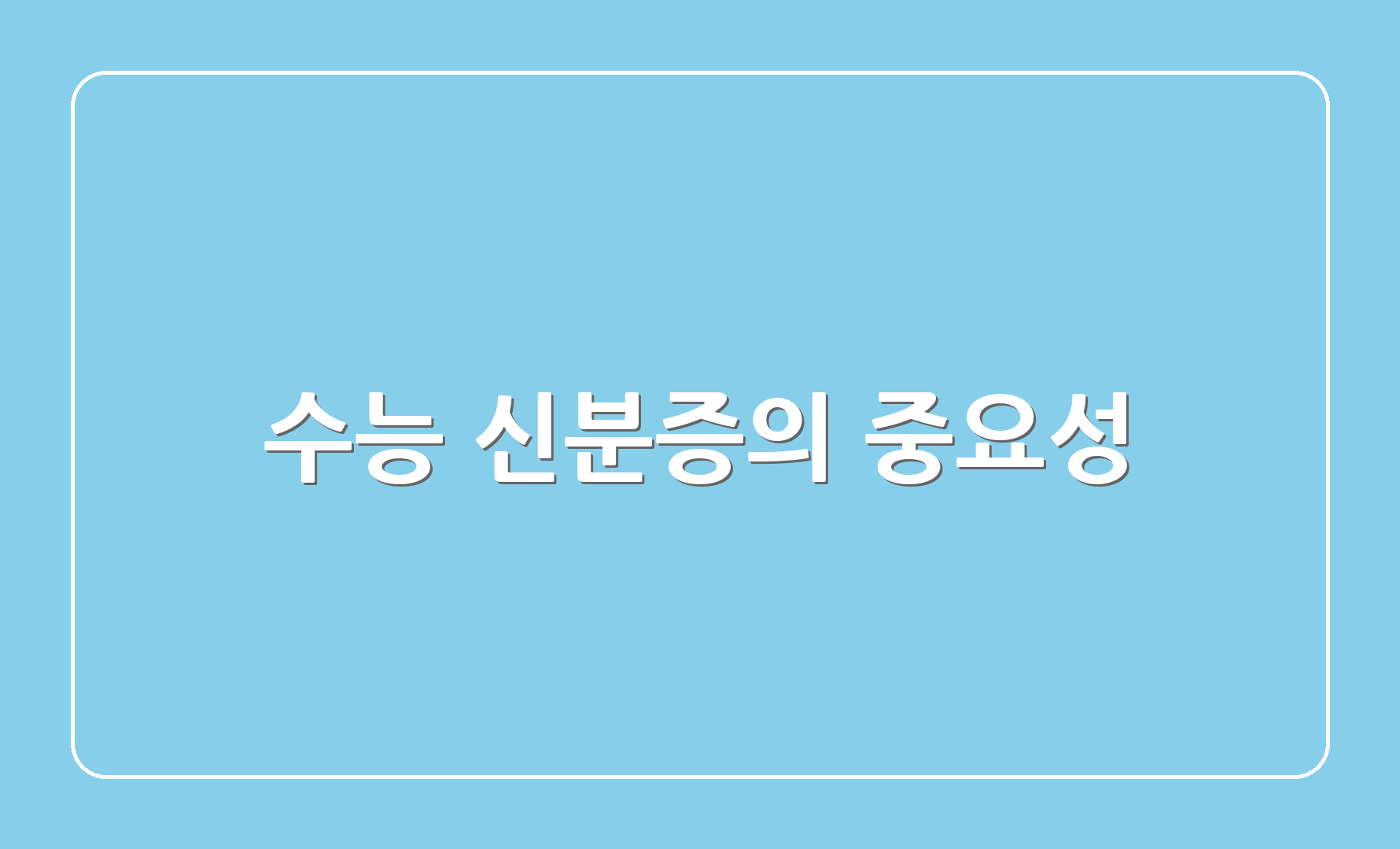 수능 신분증의 중요성